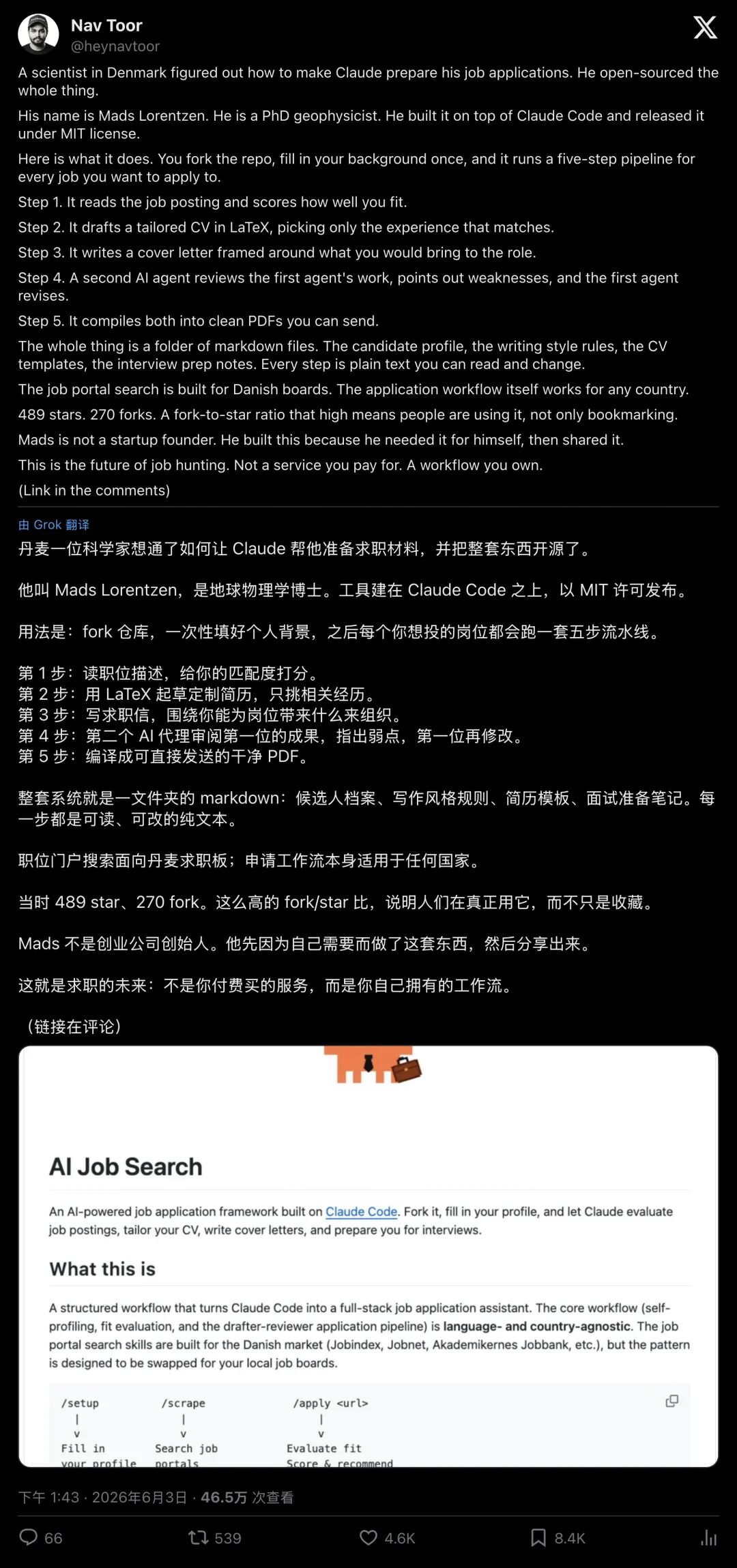 Nav Toor
@heynavtoor

A scientist in Denmark figured out how to make Claude prepare his job applications. He open-sourced the whole thing.

His name is Mads Lorentzen. He is a PhD geophysicist. He built it on top of Claude Code and released it under MIT license.

Here is what it does. You fork the repo, fill in your background once, and it runs a five-step pipeline for every job you want to apply to.

Step 1. It reads the job posting and scores how well you fit.

Step 2. It drafts a tailored CV in LaTeX, picking only the experience that matches.

Step 3. It writes a cover letter framed around what you would bring to the role.

Step 4. A second AI agent reviews the first agent's work, points out weaknesses, and the first agent revises.

Step 5. It compiles both into clean PDFs you can send.

The whole thing is a folder of markdown files. The candidate profile, the writing style rules, the CV templates, the interview prep notes. Every step is plain text you can read and change.

The job portal search is built for Danish boards. The application workflow itself works for any country.

489 stars. 270 forks. A fork-to-star ratio that high means people are using it, not only bookmarking.

Mads is not a startup founder. He built this because he needed it for himself, then shared it.

This is the future of job hunting. Not a service you pay for. A workflow you own.

(Link in the comments)

由 Grok 翻译

丹麦一位科学家想通了如何让 Claude 帮他准备求职材料，并把整套东西开源了。

他叫 Mads Lorentzen，是地球物理学博士。工具建在 Claude Code 之上，以 MIT 许可发布。

用法是：fork 仓库，一次性填好个人背景，之后每个你想投的岗位都会跑一套五步流水线。

第 1 步：读职位描述，给你的匹配度打分。
第 2 步：用 LaTeX 起草定制简历，只挑相关经历。
第 3 步：写求职信，围绕你能为岗位带来什么来组织。
第 4 步：第二个 AI 代理审阅第一位的成果，指出弱点，第一位再修改。
第 5 步：编译成可直接发送的干净 PDF。

整套系统就是一文件夹的 markdown：候选人档案、写作风格规则、简历模板、面试准备笔记。每一步都是可读、可改的纯文本。

职位门户搜索面向丹麦求职板；申请工作流本身适用于任何国家。

当时 489 star、270 fork。这么高的 fork/star 比，说明人们在真正用它，而不只是收藏。

Mads 不是创业公司创始人。他先因为自己需要而做了这套东西，然后分享出来。

这就是求职的未来：不是你付费买的服务，而是你自己拥有的工作流。

（链接在评论）

AI Job Search

An AI-powered job application framework built on Claude Code. Fork it, fill in your profile, and let Claude evaluate job postings, tailor your CV, write cover letters, and prepare you for interviews.

What this is

A structured workflow that turns Claude Code into a full-stack job application assistant. The core workflow (self-profiling, fit evaluation, and the drafter-reviewer application pipeline) is language- and country-agnostic. The job portal search skills are built for the Danish market (Jobindex, Jobnet, Akademikernes Jobbank, etc.), but the pattern is designed to be swapped for your local job boards.

/setup /scrape /apply <url>
| | |
v v v
Fill in Search job Evaluate fit
your profile portals Score & recommend

下午 1:43 · 2026年6月3日 · 46.5万 次查看

66 539 4.6K 8.4K